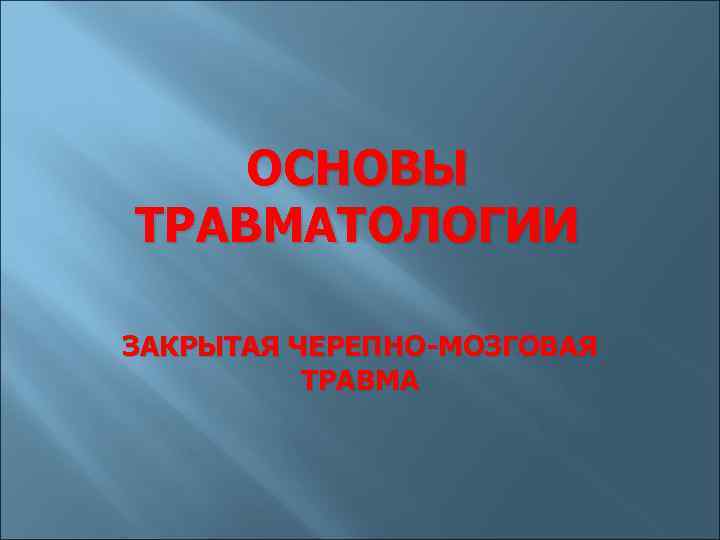 ОСНОВЫ ТРАВМАТОЛОГИИ

ЗАКРЫТАЯ ЧЕРЕПНО-МОЗГОВАЯ ТРАВМА